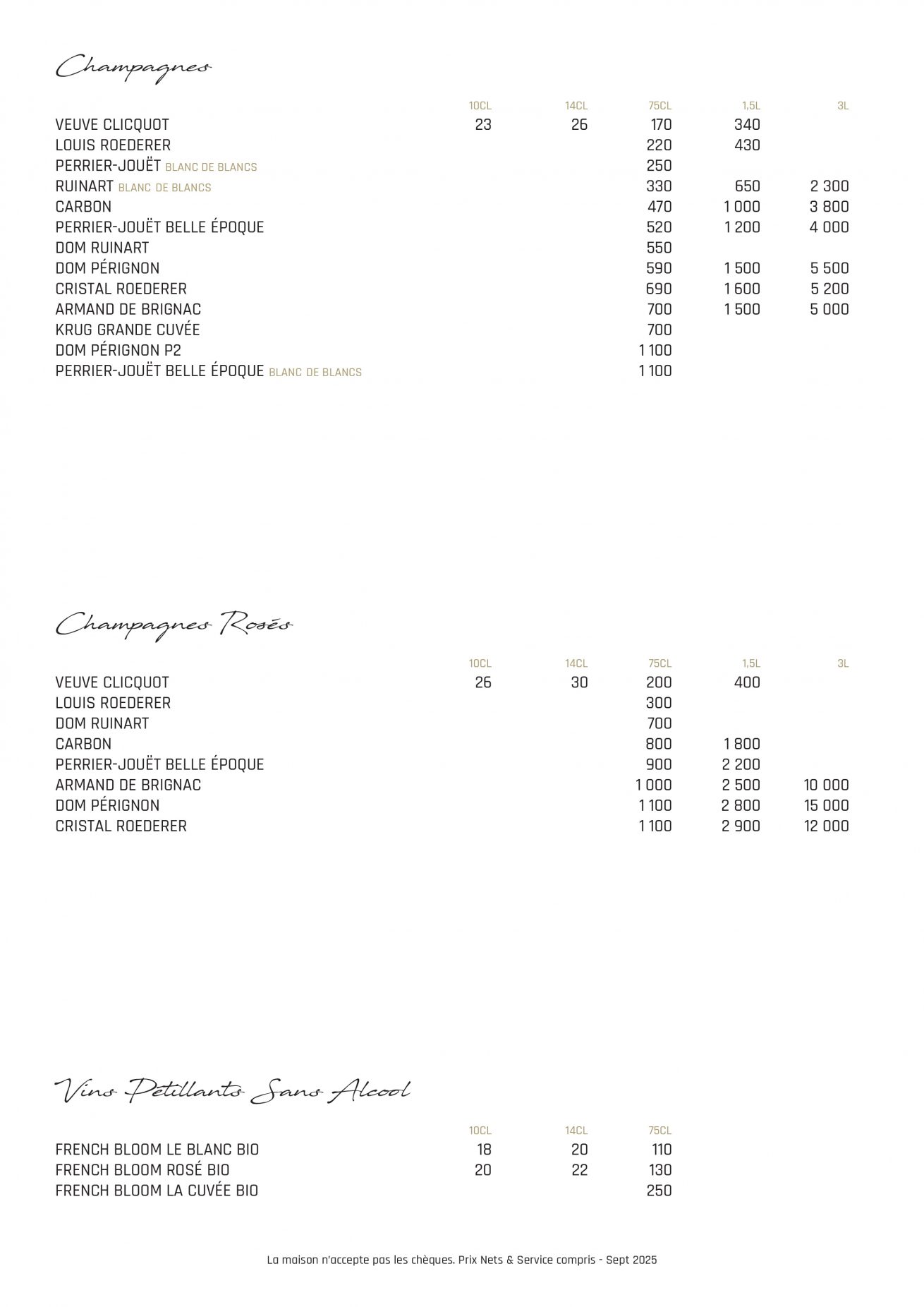 Champagnes

| | 10CL | 14CL | 75CL | 1,5L | 3L |
|---|---|---|---|---|---|
| VEUVE CLICQUOT | 23 | 26 | 170 | 340 | |
| LOUIS ROEDERER | | | 220 | 430 | |
| PERRIER-JOUËT BLANC DE BLANCS | | | 250 | | |
| RUINART BLANC DE BLANCS | | | 330 | 650 | 2 300 |
| CARBON | | | 470 | 1 000 | 3 800 |
| PERRIER-JOUËT BELLE ÉPOQUE | | | 520 | 1 200 | 4 000 |
| DOM RUINART | | | 550 | | |
| DOM PÉRIGNON | | | 590 | 1 500 | 5 500 |
| CRISTAL ROEDERER | | | 690 | 1 600 | 5 200 |
| ARMAND DE BRIGNAC | | | 700 | 1 500 | 5 000 |
| KRUG GRANDE CUVÉE | | | 700 | | |
| DOM PÉRIGNON P2 | | | 1 100 | | |
| PERRIER-JOUËT BELLE ÉPOQUE BLANC DE BLANCS | | | 1 100 | | |

Champagnes Rosés

| | 10CL | 14CL | 75CL | 1,5L | 3L |
|---|---|---|---|---|---|
| VEUVE CLICQUOT | 26 | 30 | 200 | 400 | |
| LOUIS ROEDERER | | | 300 | | |
| DOM RUINART | | | 700 | | |
| CARBON | | | 800 | 1 800 | |
| PERRIER-JOUËT BELLE ÉPOQUE | | | 900 | 2 200 | |
| ARMAND DE BRIGNAC | | | 1 000 | 2 500 | 10 000 |
| DOM PÉRIGNON | | | 1 100 | 2 800 | 15 000 |
| CRISTAL ROEDERER | | | 1 100 | 2 900 | 12 000 |

Vins Pétillants Sans Alcool

| | 10CL | 14CL | 75CL |
|---|---|---|---|
| FRENCH BLOOM LE BLANC BIO | 18 | 20 | 110 |
| FRENCH BLOOM ROSÉ BIO | 20 | 22 | 130 |
| FRENCH BLOOM LA CUVÉE BIO | | | 250 |

La maison n'accepte pas les chèques. Prix Nets & Service compris - Sept 2025